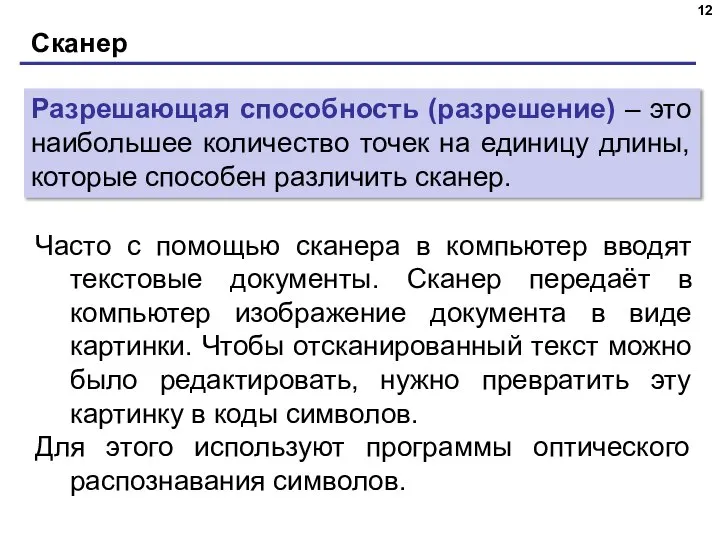 12

Сканер

Разрешающая способность (разрешение) – это наибольшее количество точек на единицу длины, которые способен различить сканер.

Часто с помощью сканера в компьютер вводят текстовые документы. Сканер передаёт в компьютер изображение документа в виде картинки. Чтобы отсканированный текст можно было редактировать, нужно превратить эту картинку в коды символов.

Для этого используют программы оптического распознавания символов.